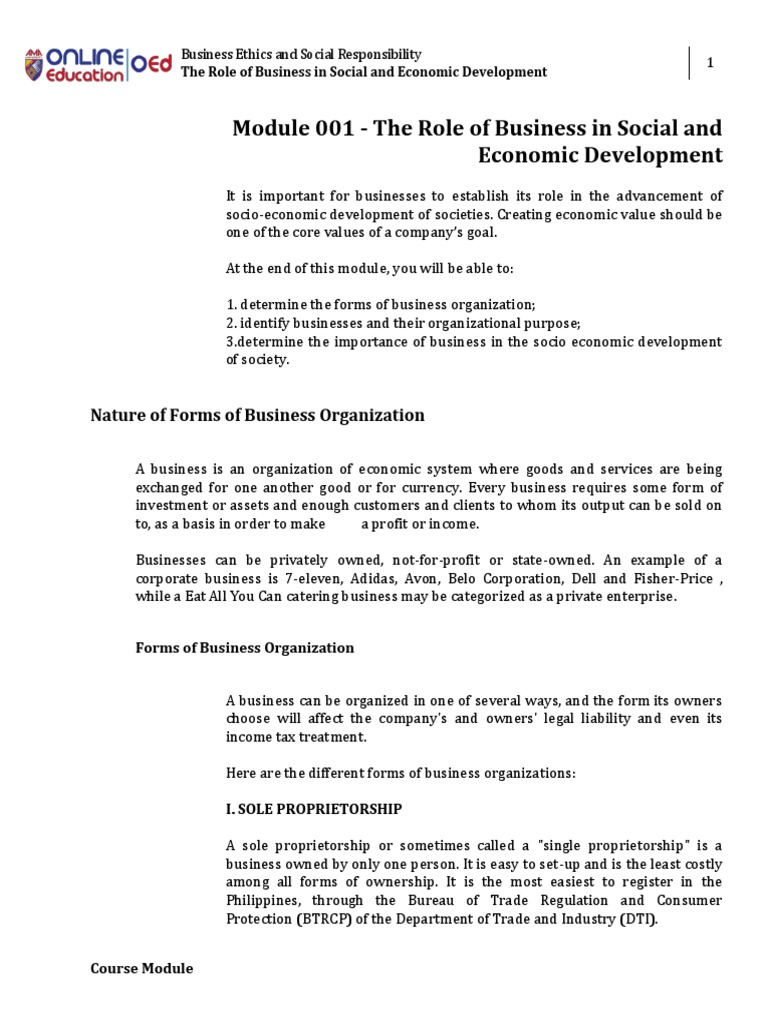 ONLINE Education OEd

Business Ethics and Social Responsibility
The Role of Business in Social and Economic Development

1

Module 001 - The Role of Business in Social and Economic Development

It is important for businesses to establish its role in the advancement of socio-economic development of societies. Creating economic value should be one of the core values of a company's goal.

At the end of this module, you will be able to:

1. determine the forms of business organization;
2. identify businesses and their organizational purpose;
3.determine the importance of business in the socio economic development of society.

Nature of Forms of Business Organization

A business is an organization of economic system where goods and services are being exchanged for one another good or for currency. Every business requires some form of investment or assets and enough customers and clients to whom its output can be sold on to, as a basis in order to make a profit or income.

Businesses can be privately owned, not-for-profit or state-owned. An example of a corporate business is 7-eleven, Adidas, Avon, Belo Corporation, Dell and Fisher-Price , while a Eat All You Can catering business may be categorized as a private enterprise.

Forms of Business Organization

A business can be organized in one of several ways, and the form its owners choose will affect the company's and owners' legal liability and even its income tax treatment.

Here are the different forms of business organizations:

I. SOLE PROPRIETORSHIP

A sole proprietorship or sometimes called a "single proprietorship" is a business owned by only one person. It is easy to set-up and is the least costly among all forms of ownership. It is the most easiest to register in the Philippines, through the Bureau of Trade Regulation and Consumer Protection (BTRCP) of the Department of Trade and Industry (DTI).

Course Module